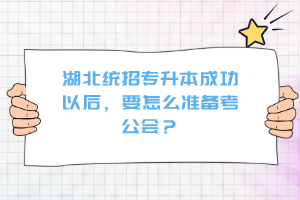 湖北统招专升本成功以后，要怎么准备考公会？